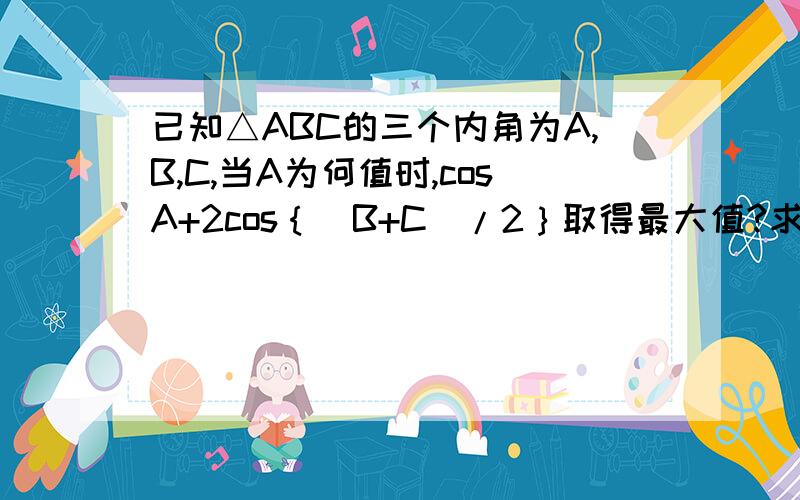 已知△ABC的三个内角为A,B,C,当A为何值时,cosA+2cos｛(B+C)/2｝取得最大值?求